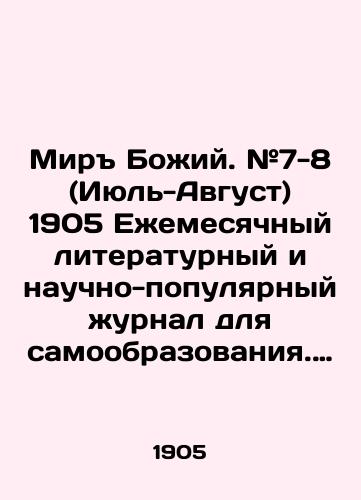 Миръ Божий. №7-8 (Июль-Август) 1905 Ежемесячный литературный и научно-популярный журнал для самообразования....

1905